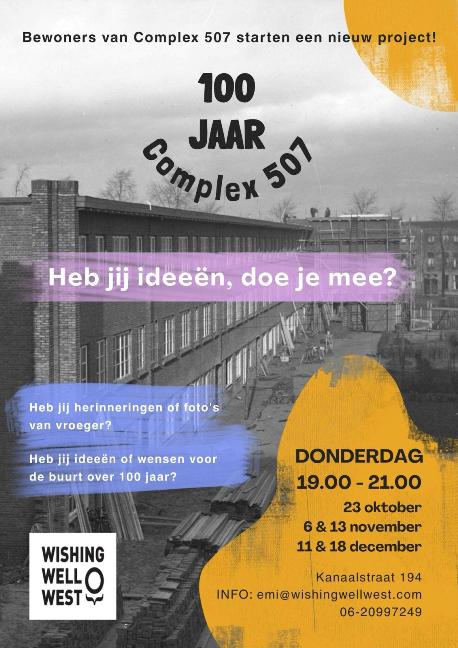 Bewoners van Complex 507 starten een nieuw project!

100
JAAR
Complex 507

Heb jij ideeën, doe je mee?

Heb jij herinneringen of foto's van vroeger?

Heb jij ideeën of wensen voor de buurt over 100 jaar?

DONDERDAG
19.00 - 21.00
23 oktober
6 & 13 november
11 & 18 december

Kanaalstraat 194
INFO: emi@wishingwellwest.com
06-20997249

WISHING
WELL
WEST